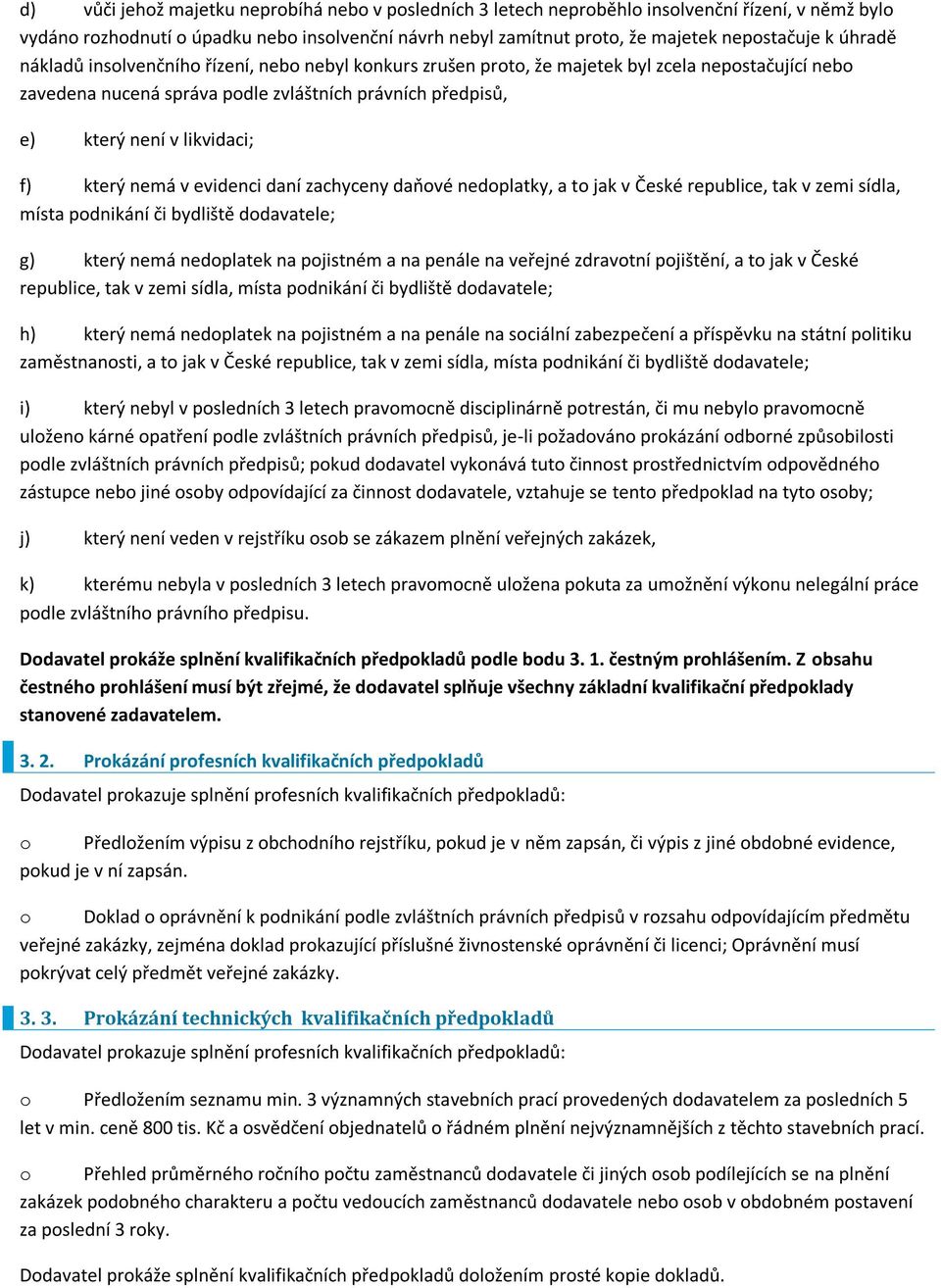 d) vůči jehož majetku neprobíhá nebo v posledních 3 letech neproběhlo insolvenční řízení, v němž bylo vydáno rozhodnutí o úpadku nebo insolvenční návrh nebyl zamítnut proto, že majetek nepostačuje k úhradě nákladů insolvenčního řízení, nebo nebyl konkurs zrušen proto, že majetek byl zcela nepostačující nebo zavedena nucená správa podle zvláštních právních předpisů,

e) který není v likvidaci;

f) který nemá v evidenci daní zachyceny daňové nedoplatky, a to jak v České republice, tak v zemi sídla, místa podnikání či bydliště dodavatele;

g) který nemá nedoplatek na pojistném a na penále na veřejné zdravotní pojištění, a to jak v České republice, tak v zemi sídla, místa podnikání či bydliště dodavatele;

h) který nemá nedoplatek na pojistném a na penále na sociální zabezpečení a příspěvku na státní politiku zaměstnanosti, a to jak v České republice, tak v zemi sídla, místa podnikání či bydliště dodavatele;

i) který nebyl v posledních 3 letech pravomocně disciplinárně potrestán, či mu nebylo pravomocně uloženo kárné opatření podle zvláštních právních předpisů, je-li požadováno prokázání odborné způsobilosti podle zvláštních právních předpisů; pokud dodavatel vykonává tuto činnost prostřednictvím odpovědného zástupce nebo jiné osoby odpovídající za činnost dodavatele, vztahuje se tento předpoklad na tyto osoby;

j) který není veden v rejstříku osob se zákazem plnění veřejných zakázek,

k) kterému nebyla v posledních 3 letech pravomocně uložena pokuta za umožnění výkonu nelegální práce podle zvláštního právního předpisu.

Dodavatel prokáže splnění kvalifikačních předpokladů podle bodu 3. 1. čestným prohlášením. Z obsahu čestného prohlášení musí být zřejmé, že dodavatel splňuje všechny základní kvalifikační předpoklady stanovené zadavatelem.

3. 2. Prokázání profesních kvalifikačních předpokladů

Dodavatel prokazuje splnění profesních kvalifikačních předpokladů:

o Předložením výpisu z obchodního rejstříku, pokud je v něm zapsán, či výpis z jiné obdobné evidence, pokud je v ní zapsán.

o Doklad o oprávnění k podnikání podle zvláštních právních předpisů v rozsahu odpovídajícím předmětu veřejné zakázky, zejména doklad prokazující příslušné živnostenské oprávnění či licenci; Oprávnění musí pokrývat celý předmět veřejné zakázky.

3. 3. Prokázání technických kvalifikačních předpokladů

Dodavatel prokazuje splnění profesních kvalifikačních předpokladů:

o Předložením seznamu min. 3 významných stavebních prací provedených dodavatelem za posledních 5 let v min. ceně 800 tis. Kč a osvědčení objednatelů o řádném plnění nejvýznamnějších z těchto stavebních prací.

o Přehled průměrného ročního počtu zaměstnanců dodavatele či jiných osob podílejících se na plnění zakázek podobného charakteru a počtu vedoucích zaměstnanců dodavatele nebo osob v obdobném postavení za poslední 3 roky.

Dodavatel prokáže splnění kvalifikačních předpokladů doložením prosté kopie dokladů.